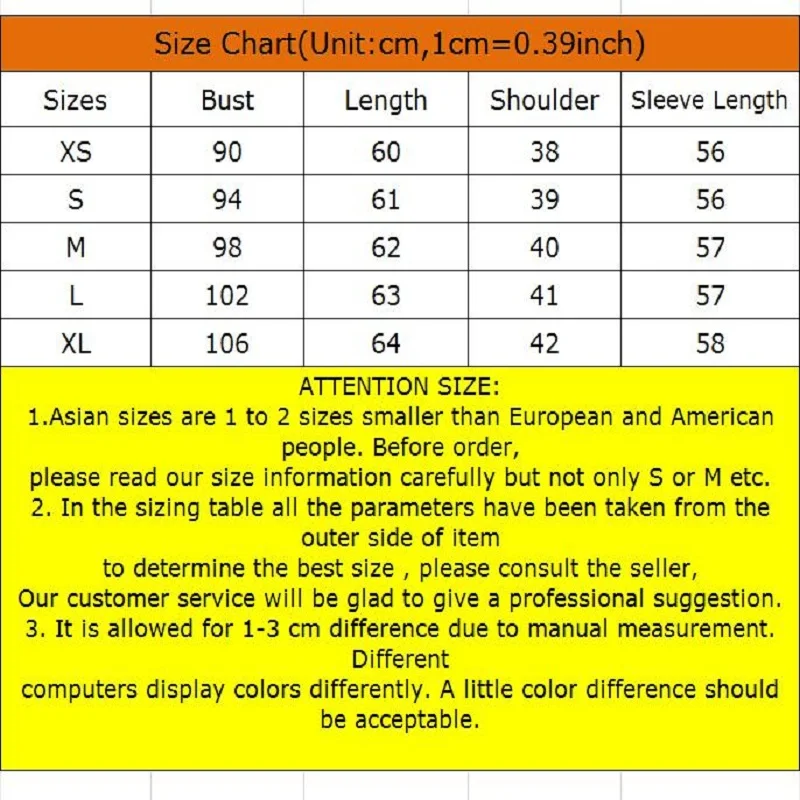 Size Chart(Unit:cm,1cm=0.39inch)

| Sizes | Bust | Length | Shoulder | Sleeve Length |
|---|---|---|---|---|
| XS | 90 | 60 | 38 | 56 |
| S | 94 | 61 | 39 | 56 |
| M | 98 | 62 | 40 | 57 |
| L | 102 | 63 | 41 | 57 |
| XL | 106 | 64 | 42 | 58 |

ATTENTION SIZE:
1.Asian sizes are 1 to 2 sizes smaller than European and American people. Before order,
please read our size information carefully but not only S or M etc.
2. In the sizing table all the parameters have been taken from the outer side of item
to determine the best size , please consult the seller,
Our customer service will be glad to give a professional suggestion.
3. It is allowed for 1-3 cm difference due to manual measurement. Different
computers display colors differently. A little color difference should be acceptable.